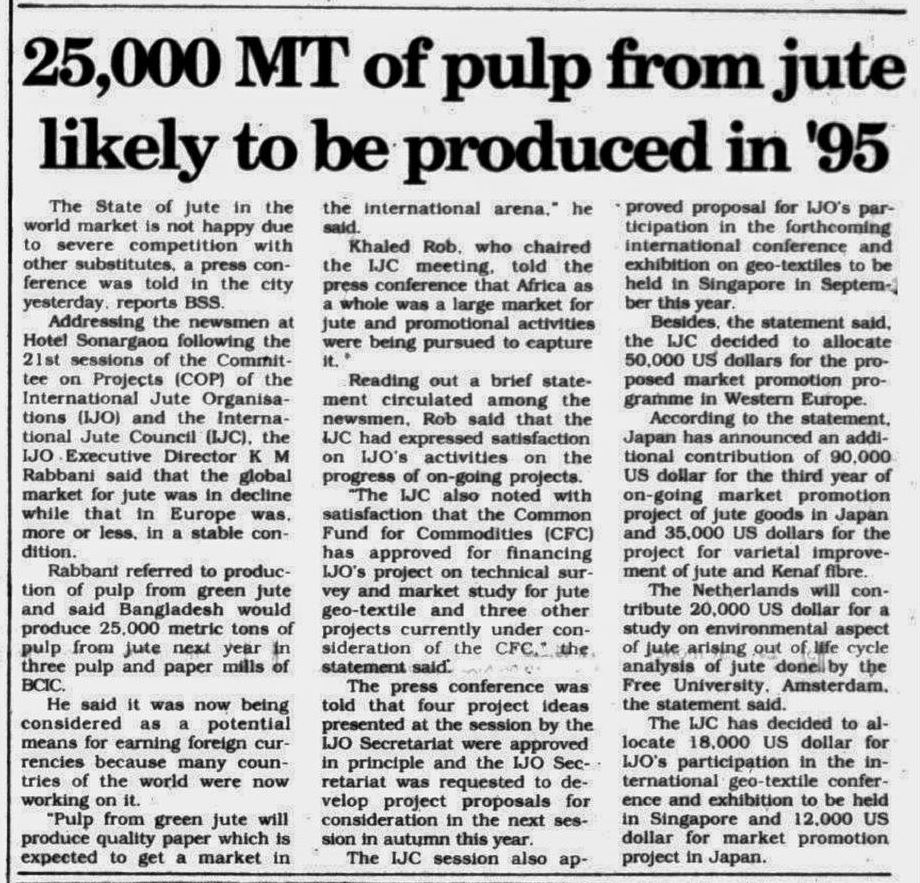 25,000 MT of pulp from jute likely to be produced in '95

The State of jute in the world market is not happy due to severe competition with other substitutes, a press conference was told in the city yesterday, reports BSS.

Addressing the newsmen at Hotel Sonargaon following the 21st sessions of the Committee on Projects (COP) of the International Jute Organisations (IJO) and the International Jute Council (IJC), the IJO Executive Director K M Rabbani said that the global market for jute was in decline while that in Europe was, more or less, in a stable condition.

Rabbani referred to production of pulp from green jute and said Bangladesh would produce 25,000 metric tons of pulp from jute next year in three pulp and paper mills of BCIC.

He said it was now being considered as a potential means for earning foreign currencies because many countries of the world were now working on it.

"Pulp from green jute will produce quality paper which is expected to get a market in the international arena," he said.

Khaled Rob, who chaired the IJC meeting, told the press conference that Africa as a whole was a large market for jute and promotional activities were being pursued to capture it."

Reading out a brief statement circulated among the newsmen, Rob said that the IJC had expressed satisfaction on IJO's activities on the progress of on-going projects.

"The IJC also noted with satisfaction that the Common Fund for Commodities (CFC) has approved for financing IJO's project on technical survey and market study for jute geo-textile and three other projects currently under consideration of the CFC," the statement said.

The press conference was told that four project ideas presented at the session by the IJO Secretariat were approved in principle and the IJO Secretariat was requested to develop project proposals for consideration in the next session in autumn this year.

The IJC session also approved proposal for IJO's participation in the forthcoming international conference and exhibition on geo-textiles to be held in Singapore in September this year.

Besides, the statement said, the IJC decided to allocate 50,000 US dollars for the proposed market promotion programme in Western Europe.

According to the statement, Japan has announced an additional contribution of 90,000 US dollar for the third year of on-going market promotion project of jute goods in Japan and 35,000 US dollars for the project for varietal improvement of jute and Kenaf fibre.

The Netherlands will contribute 20,000 US dollar for a study on environmental aspect of jute arising out of life cycle analysis of jute done by the Free University, Amsterdam, the statement said.

The IJC has decided to allocate 18,000 US dollar for IJO's participation in the international geo-textile conference and exhibition to be held in Singapore and 12,000 US dollar for market promotion project in Japan.